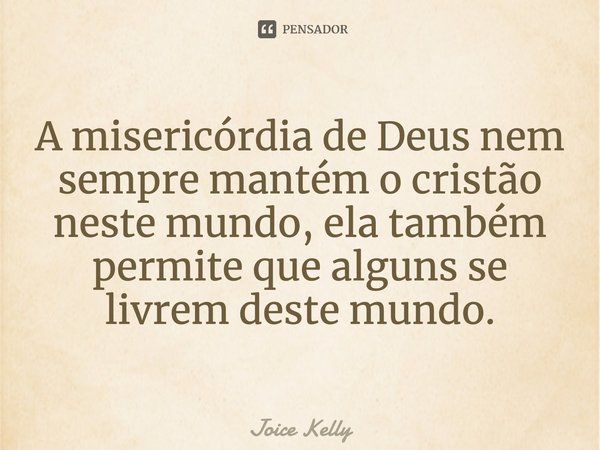 PENSADOR

A misericórdia de Deus nem sempre mantém o cristão neste mundo, ela também permite que alguns se livrem deste mundo.

Joice Kelly